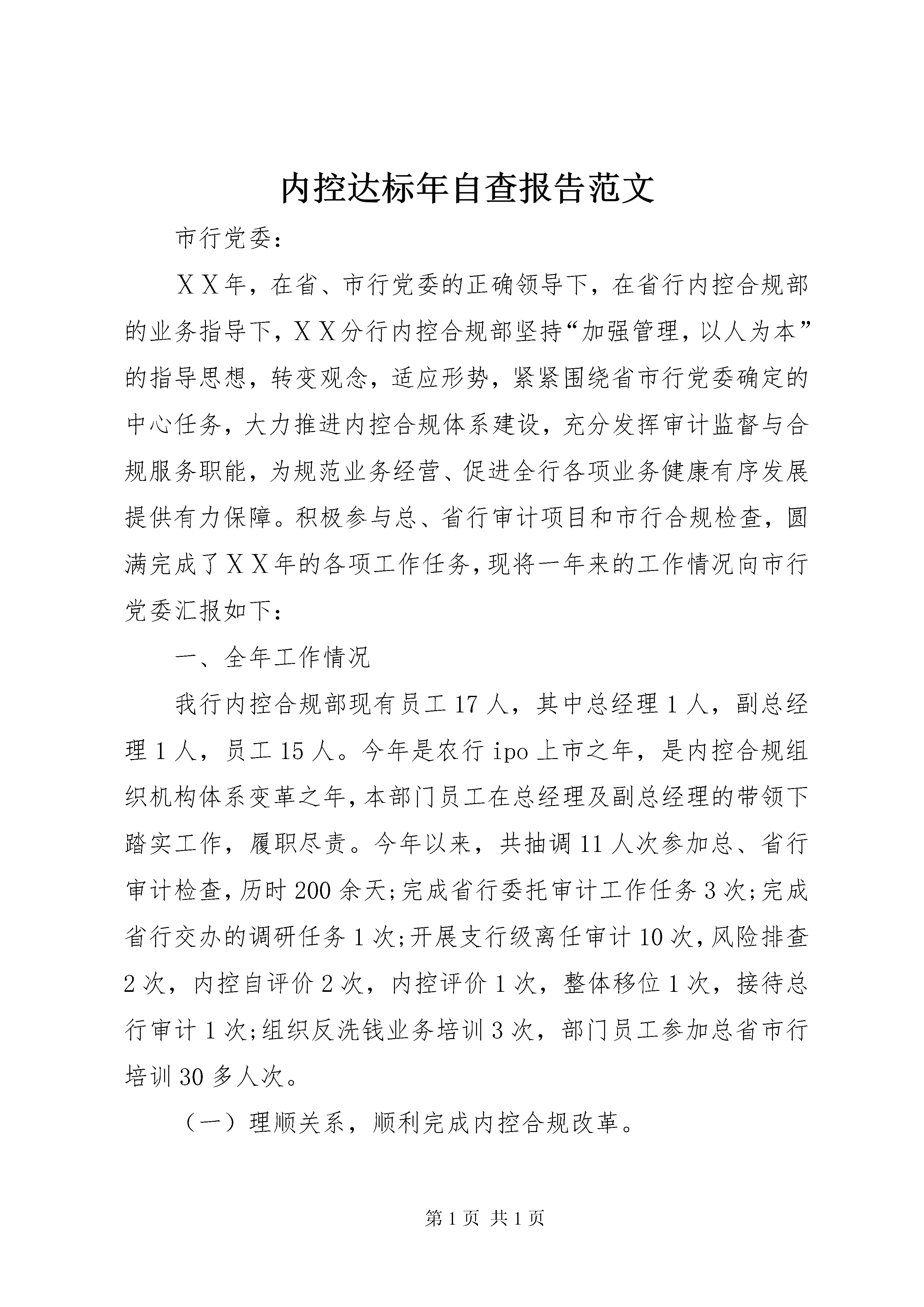 内控达标年自查报告范文

市行党委：

ＸＸ年，在省、市行党委的正确领导下，在省行内控合规部的业务指导下，ＸＸ分行内控合规部坚持“加强管理，以人为本”的指导思想，转变观念，适应形势，紧紧围绕省市行党委确定的中心任务，大力推进内控合规体系建设，充分发挥审计监督与合规服务职能，为规范业务经营、促进全行各项业务健康有序发展提供有力保障。积极参与总、省行审计项目和市行合规检查，圆满完成了ＸＸ年的各项工作任务，现将一年来的工作情况向市行党委汇报如下：

一、全年工作情况

我行内控合规部现有员工17人，其中总经理1人，副总经理1人，员工15人。今年是农行ipo上市之年，是内控合规组织机构体系变革之年，本部门员工在总经理及副总经理的带领下踏实工作，履职尽责。今年以来，共抽调11人次参加总、省行审计检查，历时200余天;完成省行委托审计工作任务3次;完成省行交办的调研任务1次;开展支行级离任审计10次，风险排查2次，内控自评价2次，内控评价1次，整体移位1次，接待总行审计1次;组织反洗钱业务培训3次，部门员工参加总省市行培训30多人次。

（一）理顺关系，顺利完成内控合规改革。

第1页 共1页